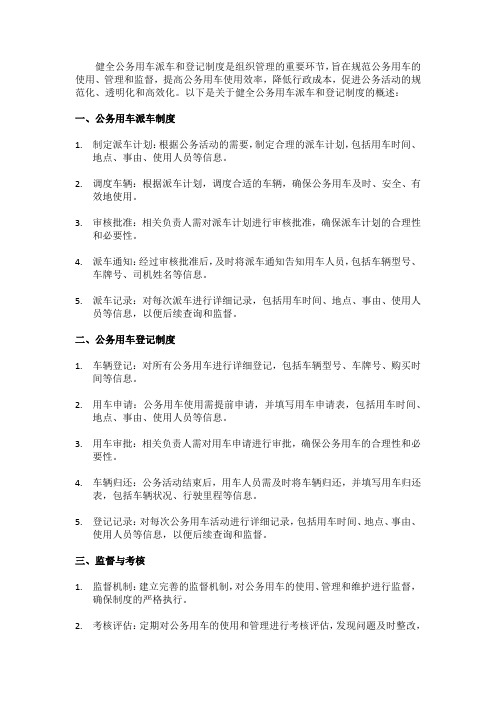 健全公务用车派车和登记制度是组织管理的重要环节，旨在规范公务用车的使用、管理和监督，提高公务用车使用效率，降低行政成本，促进公务活动的规范化、透明化和高效化。以下是关于健全公务用车派车和登记制度的概述：

一、公务用车派车制度

1. 制定派车计划：根据公务活动的需要，制定合理的派车计划，包括用车时间、地点、事由、使用人员等信息。

2. 调度车辆：根据派车计划，调度合适的车辆，确保公务用车及时、安全、有效地使用。

3. 审核批准：相关负责人需对派车计划进行审核批准，确保派车计划的合理性和必要性。

4. 派车通知：经过审核批准后，及时将派车通知告知用车人员，包括车辆型号、车牌号、司机姓名等信息。

5. 派车记录：对每次派车进行详细记录，包括用车时间、地点、事由、使用人员等信息，以便后续查询和监督。

二、公务用车登记制度

1. 车辆登记：对所有公务用车进行详细登记，包括车辆型号、车牌号、购买时间等信息。

2. 用车申请：公务用车使用需提前申请，并填写用车申请表，包括用车时间、地点、事由、使用人员等信息。

3. 用车审批：相关负责人需对用车申请进行审批，确保公务用车的合理性和必要性。

4. 车辆归还：公务活动结束后，用车人员需及时将车辆归还，并填写用车归还表，包括车辆状况、行驶里程等信息。

5. 登记记录：对每次公务用车活动进行详细记录，包括用车时间、地点、事由、使用人员等信息，以便后续查询和监督。

三、监督与考核

1. 监督机制：建立完善的监督机制，对公务用车的使用、管理和维护进行监督，确保制度的严格执行。

2. 考核评估：定期对公务用车的使用和管理进行考核评估，发现问题及时整改，